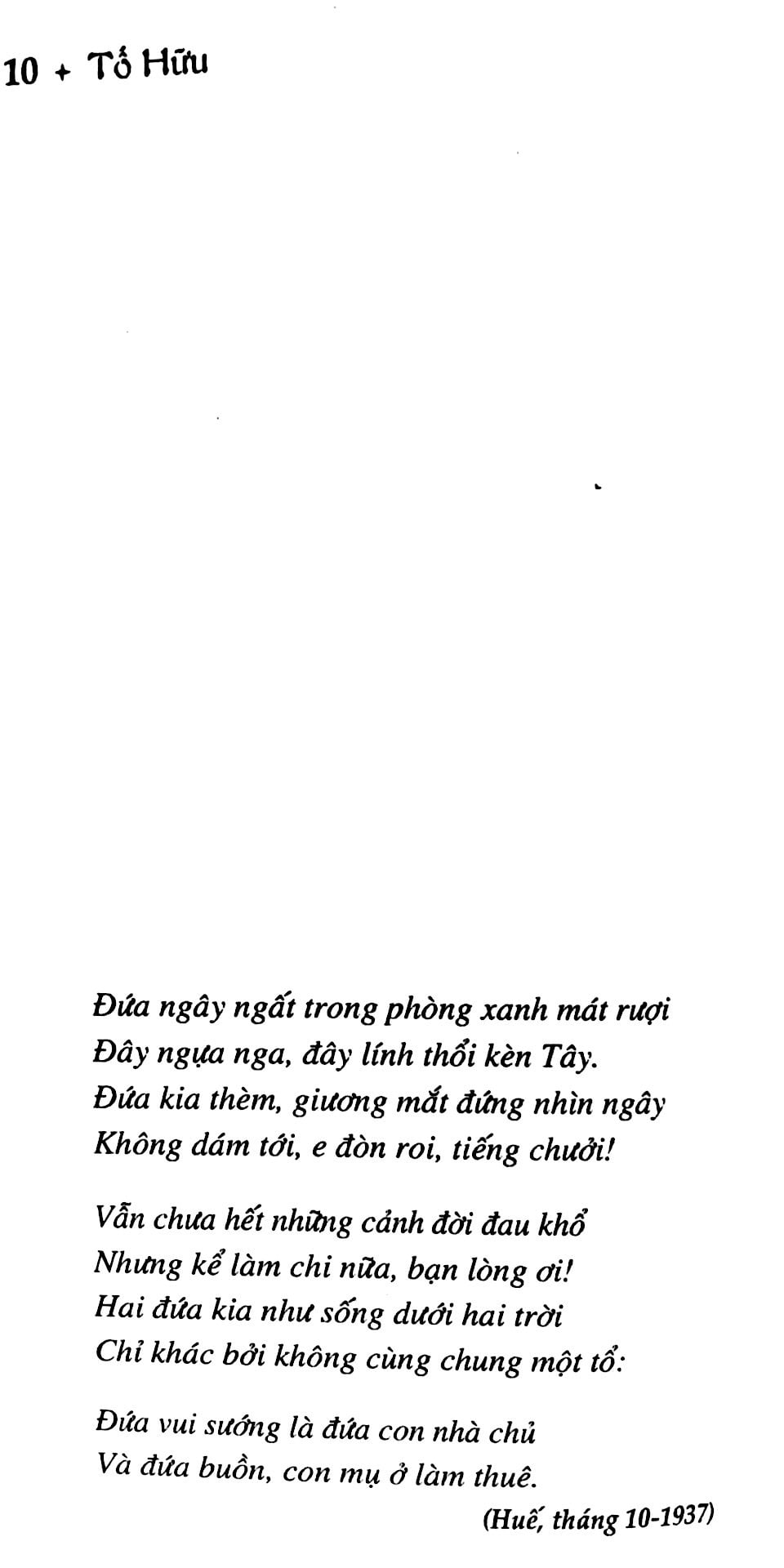 10 + Tố Hữu

Đứa ngây ngất trong phòng xanh mát rượi
Đây ngựa nga, đây lính thổi kèn Tây.
Đứa kia thèm, giương mắt đứng nhìn ngây
Không dám tới, e đòn roi, tiếng chưởi!

Vẫn chưa hết những cảnh đời đau khổ
Nhưng kể làm chi nữa, bạn lòng ơi!
Hai đứa kia như sống dưới hai trời
Chỉ khác bởi không cùng chung một tổ:

Đứa vui sướng là đứa con nhà chủ
Và đứa buồn, con mụ ở làm thuê.

(Huế, tháng 10-1937)